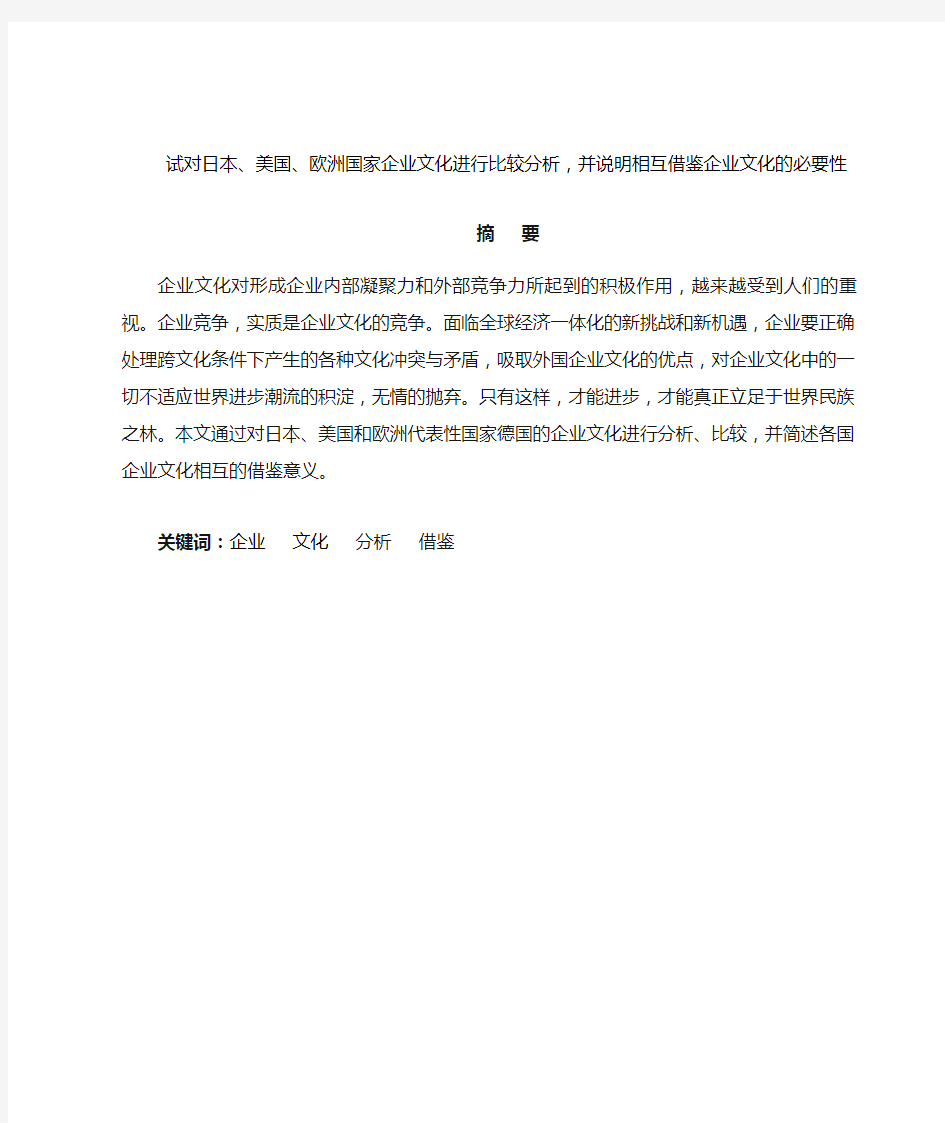 试对日本、美国、欧洲国家企业文化进行比较分析，并说明相互借鉴企业文化的必要性

摘　要

企业文化对形成企业内部凝聚力和外部竞争力所起到的积极作用，越来越受到人们的重视。企业竞争，实质是企业文化的竞争。面临全球经济一体化的新挑战和新机遇，企业要正确处理跨文化条件下产生的各种文化冲突与矛盾，吸取外国企业文化的优点，对企业文化中的一切不适应世界进步潮流的积淀，无情的抛弃。只有这样，才能进步，才能真正立足于世界民族之林。本文通过对日本、美国和欧洲代表性国家德国的企业文化进行分析、比较，并简述各国企业文化相互的借鉴意义。

关键词：企业　文化　分析　借鉴